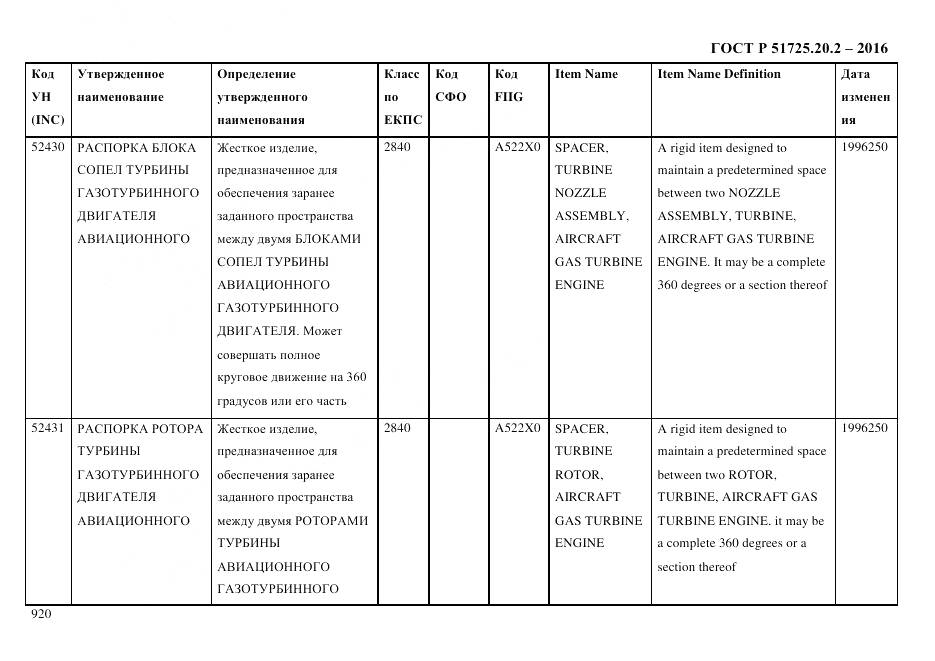 ГОСТ Р 51725.20.2 – 2016

| Код УН (INC) | Утвержденное наименование | Определение утвержденного наименования | Класс по ЕКПС | Код СФО | Код FIIG | Item Name | Item Name Definition | Дата изменения |
|---|---|---|---|---|---|---|---|---|
| 52430 | РАСПОРКА БЛОКА СОПЕЛ ТУРБИНЫ ГАЗОТУРБИННОГО ДВИГАТЕЛЯ АВИАЦИОННОГО | Жесткое изделие, предназначенное для обеспечения заранее заданного пространства между двумя БЛОКАМИ СОПЕЛ ТУРБИНЫ АВИАЦИОННОГО ГАЗОТУРБИННОГО ДВИГАТЕЛЯ. Может совершать полное круговое движение на 360 градусов или его часть | 2840 | | A522X0 | SPACER, TURBINE NOZZLE ASSEMBLY, AIRCRAFT GAS TURBINE ENGINE | A rigid item designed to maintain a predetermined space between two NOZZLE ASSEMBLY, TURBINE, AIRCRAFT GAS TURBINE ENGINE. It may be a complete 360 degrees or a section thereof | 1996250 |
| 52431 | РАСПОРКА РОТОРА ТУРБИНЫ ГАЗОТУРБИННОГО ДВИГАТЕЛЯ АВИАЦИОННОГО | Жесткое изделие, предназначенное для обеспечения заранее заданного пространства между двумя РОТОРАМИ ТУРБИНЫ АВИАЦИОННОГО ГАЗОТУРБИННОГО | 2840 | | A522X0 | SPACER, TURBINE ROTOR, AIRCRAFT GAS TURBINE ENGINE | A rigid item designed to maintain a predetermined space between two ROTOR, TURBINE, AIRCRAFT GAS TURBINE ENGINE. it may be a complete 360 degrees or a section thereof | 1996250 |

920